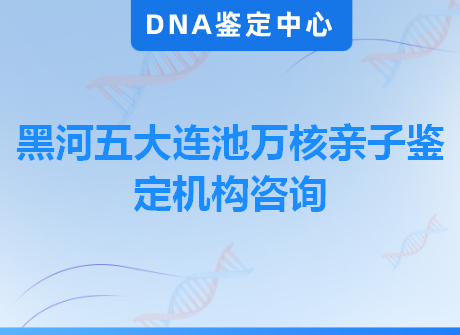 DNA鉴定中心

黑河五大连池万核亲子鉴定机构咨询